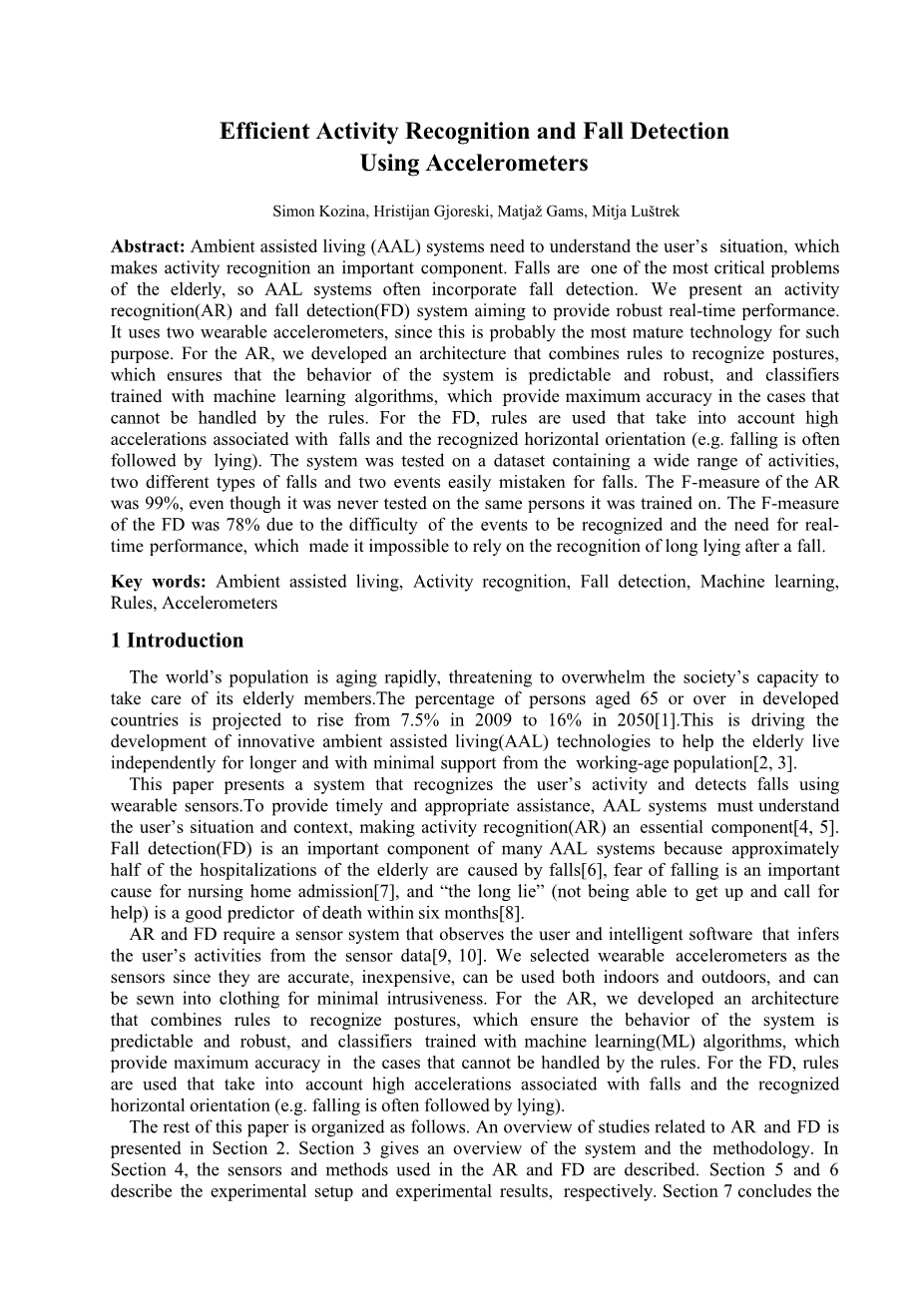 Efficient Activity Recognition and Fall Detection
Using Accelerometers

Simon Kozina, Hristijan Gjoreski, Matjaž Gams, Mitja Luštrek

Abstract: Ambient assisted living (AAL) systems need to understand the user's situation, which makes activity recognition an important component. Falls are one of the most critical problems of the elderly, so AAL systems often incorporate fall detection. We present an activity recognition(AR) and fall detection(FD) system aiming to provide robust real-time performance. It uses two wearable accelerometers, since this is probably the most mature technology for such purpose. For the AR, we developed an architecture that combines rules to recognize postures, which ensures that the behavior of the system is predictable and robust, and classifiers trained with machine learning algorithms, which provide maximum accuracy in the cases that cannot be handled by the rules. For the FD, rules are used that take into account high accelerations associated with falls and the recognized horizontal orientation (e.g. falling is often followed by lying). The system was tested on a dataset containing a wide range of activities, two different types of falls and two events easily mistaken for falls. The F-measure of the AR was 99%, even though it was never tested on the same persons it was trained on. The F-measure of the FD was 78% due to the difficulty of the events to be recognized and the need for real-time performance, which made it impossible to rely on the recognition of long lying after a fall.

Key words: Ambient assisted living, Activity recognition, Fall detection, Machine learning, Rules, Accelerometers

1 Introduction

The world's population is aging rapidly, threatening to overwhelm the society's capacity to take care of its elderly members.The percentage of persons aged 65 or over in developed countries is projected to rise from 7.5% in 2009 to 16% in 2050[1].This is driving the development of innovative ambient assisted living(AAL) technologies to help the elderly live independently for longer and with minimal support from the working-age population[2, 3].

This paper presents a system that recognizes the user's activity and detects falls using wearable sensors.To provide timely and appropriate assistance, AAL systems must understand the user's situation and context, making activity recognition(AR) an essential component[4, 5]. Fall detection(FD) is an important component of many AAL systems because approximately half of the hospitalizations of the elderly are caused by falls[6], fear of falling is an important cause for nursing home admission[7], and "the long lie" (not being able to get up and call for help) is a good predictor of death within six months[8].

AR and FD require a sensor system that observes the user and intelligent software that infers the user's activities from the sensor data[9, 10]. We selected wearable accelerometers as the sensors since they are accurate, inexpensive, can be used both indoors and outdoors, and can be sewn into clothing for minimal intrusiveness. For the AR, we developed an architecture that combines rules to recognize postures, which ensure the behavior of the system is predictable and robust, and classifiers trained with machine learning(ML) algorithms, which provide maximum accuracy in the cases that cannot be handled by the rules. For the FD, rules are used that take into account high accelerations associated with falls and the recognized horizontal orientation (e.g. falling is often followed by lying).

The rest of this paper is organized as follows. An overview of studies related to AR and FD is presented in Section 2. Section 3 gives an overview of the system and the methodology. In Section 4, the sensors and methods used in the AR and FD are described. Section 5 and 6 describe the experimental setup and experimental results, respectively. Section 7 concludes the